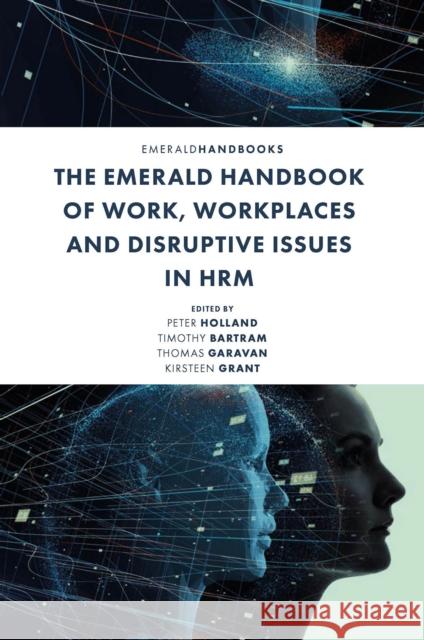 EMERALDHANDBOOKS

THE EMERALD HANDBOOK OF WORK, WORKPLACES AND DISRUPTIVE ISSUES IN HRM

EDITED BY
PETER HOLLAND
TIMOTHY BARTRAM
THOMAS GARAVAN
KIRSTEEN GRANT